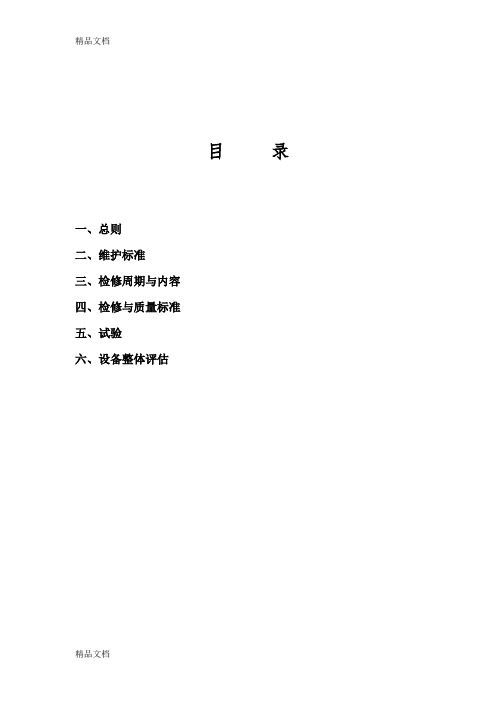 精品文档

目　　录

一、总则

二、维护标准

三、检修周期与内容

四、检修与质量标准

五、试验

六、设备整体评估

精品文档